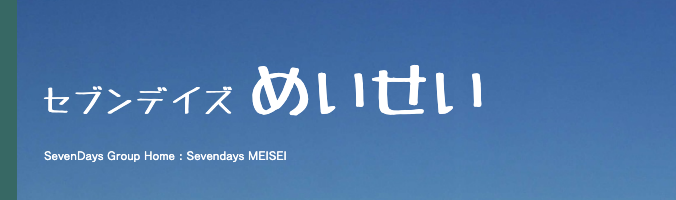 セブンデイズ めいせい

SevenDays Group Home : Sevendays MEISEI